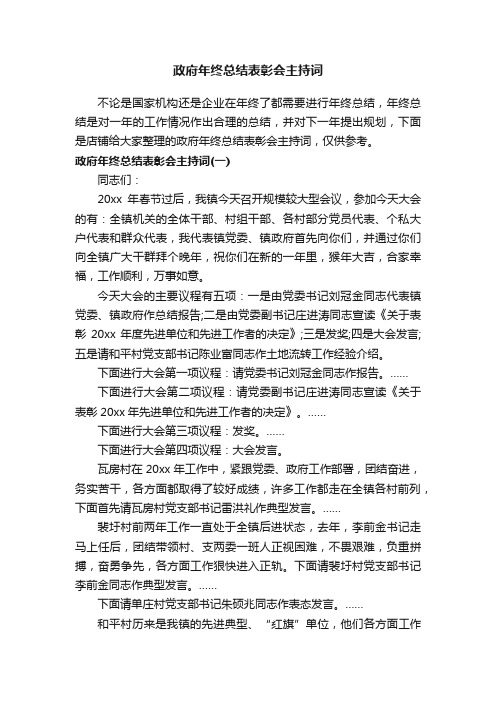 政府年终总结表彰会主持词

不论是国家机构还是企业在年终了都需要进行年终总结，年终总结是对一年的工作情况作出合理的总结，并对下一年提出规划，下面是店铺给大家整理的政府年终总结表彰会主持词，仅供参考。

政府年终总结表彰会主持词(一)

同志们：

20xx 年春节过后，我镇今天召开规模较大型会议，参加今天大会的有：全镇机关的全体干部、村组干部、各村部分党员代表、个私大户代表和群众代表，我代表镇党委、镇政府首先向你们，并通过你们向全镇广大干群拜个晚年，祝你们在新的一年里，猴年大吉，合家幸福，工作顺利，万事如意。

今天大会的主要议程有五项：一是由党委书记刘冠金同志代表镇党委、镇政府作总结报告;二是由党委副书记庄进涛同志宣读《关于表彰 20xx 年度先进单位和先进工作者的决定》;三是发奖;四是大会发言;五是请和平村党支部书记陈业富同志作土地流转工作经验介绍。

下面进行大会第一项议程：请党委书记刘冠金同志作报告。......

下面进行大会第二项议程：请党委副书记庄进涛同志宣读《关于表彰 20xx 年先进单位和先进工作者的决定》。......

下面进行大会第三项议程：发奖。......

下面进行大会第四项议程：大会发言。

瓦房村在 20xx 年工作中，紧跟党委、政府工作部署，团结奋进，务实苦干，各方面都取得了较好成绩，许多工作都走在全镇各村前列，下面首先请瓦房村党支部书记雷洪礼作典型发言。......

裴圩村前两年工作一直处于全镇后进状态，去年，李前金书记走马上任后，团结带领村、支两委一班人正视困难，不畏艰难，负重拼搏，奋勇争先，各方面工作很快进入正轨。下面请裴圩村党支部书记李前金同志作典型发言。......

下面请单庄村党支部书记朱硕兆同志作表态发言。......

和平村历来是我镇的先进典型、“红旗”单位，他们各方面工作